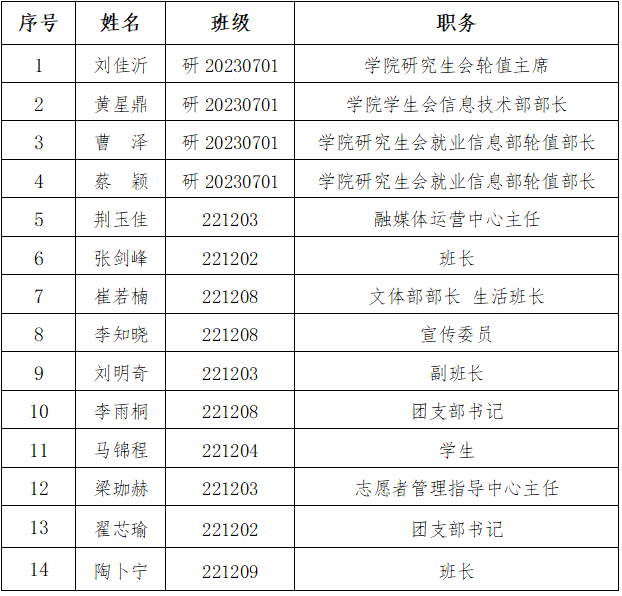 | 序号 | 姓名 | 班级 | 职务 |
|---|---|---|---|
| 1 | 刘佳沂 | 研 20230701 | 学院研究生会轮值主席 |
| 2 | 黄星鼎 | 研 20230701 | 学院学生会信息技术部部长 |
| 3 | 曹　泽 | 研 20230701 | 学院研究生会就业信息部轮值部长 |
| 4 | 蔡　颖 | 研 20230701 | 学院研究生会就业信息部轮值部长 |
| 5 | 荆玉佳 | 221203 | 融媒体运营中心主任 |
| 6 | 张剑峰 | 221202 | 班长 |
| 7 | 崔若楠 | 221208 | 文体部部长 生活班长 |
| 8 | 李知晓 | 221208 | 宣传委员 |
| 9 | 刘明奇 | 221203 | 副班长 |
| 10 | 李雨桐 | 221208 | 团支部书记 |
| 11 | 马锦程 | 221204 | 学生 |
| 12 | 梁珈赫 | 221203 | 志愿者管理指导中心主任 |
| 13 | 翟芯瑜 | 221202 | 团支部书记 |
| 14 | 陶卜宁 | 221209 | 班长 |